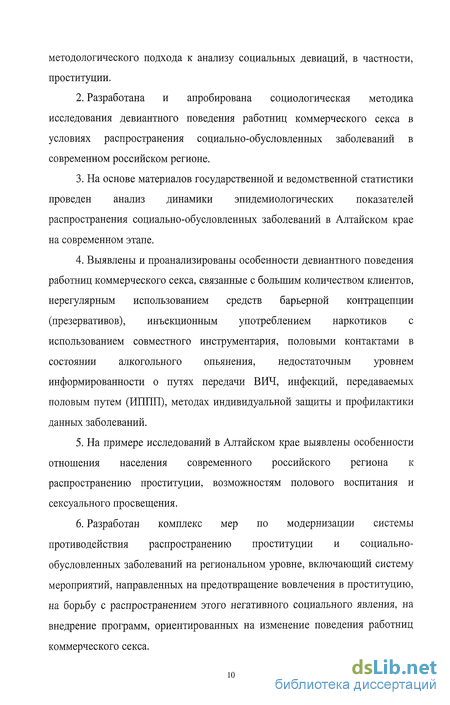 методологического подхода к анализу социальных девиаций, в частности, проституции.

2. Разработана и апробирована социологическая методика исследования девиантного поведения работниц коммерческого секса в условиях распространения социально-обусловленных заболеваний в современном российском регионе.

3. На основе материалов государственной и ведомственной статистики проведен анализ динамики эпидемиологических показателей распространения социально-обусловленных заболеваний в Алтайском крае на современном этапе.

4. Выявлены и проанализированы особенности девиантного поведения работниц коммерческого секса, связанные с большим количеством клиентов, нерегулярным использованием средств барьерной контрацепции (презервативов), инъекционным употреблением наркотиков с использованием совместного инструментария, половыми контактами в состоянии алкогольного опьянения, недостаточным уровнем информированности о путях передачи ВИЧ, инфекций, передаваемых половым путем (ИППП), методах индивидуальной защиты и профилактики данных заболеваний.

5. На примере исследований в Алтайском крае выявлены особенности отношения населения современного российского региона к распространению проституции, возможностям полового воспитания и сексуального просвещения.

6. Разработан комплекс мер по модернизации системы противодействия распространению проституции и социально-обусловленных заболеваний на региональном уровне, включающий систему мероприятий, направленных на предотвращение вовлечения в проституцию, на борьбу с распространением этого негативного социального явления, на внедрение программ, ориентированных на изменение поведения работниц коммерческого секса.

10

dsLib.net
библиотека диссертаций